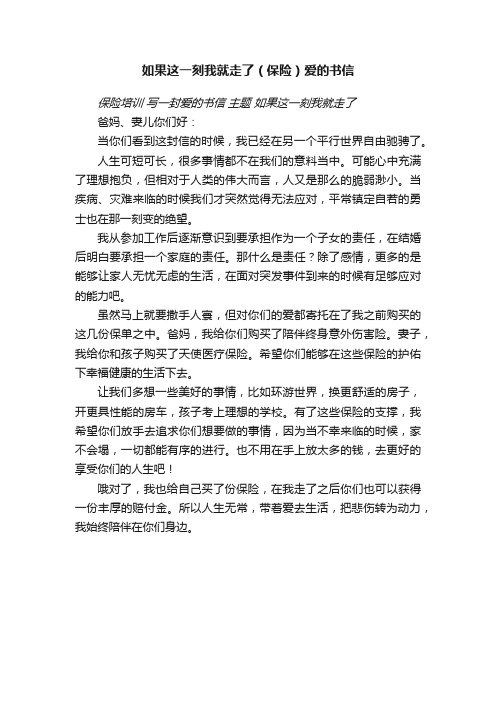 如果这一刻我就走了（保险）爱的书信

保险培训 写一封爱的书信 主题 如果这一刻我就走了

爸妈、妻儿你们好：

当你们看到这封信的时候，我已经在另一个平行世界自由驰骋了。

人生可短可长，很多事情都不在我们的意料当中。可能心中充满了理想抱负，但相对于人类的伟大而言，人又是那么的脆弱渺小。当疾病、灾难来临的时候我们才突然觉得无法应对，平常镇定自若的勇士也在那一刻变的绝望。

我从参加工作后逐渐意识到要承担作为一个子女的责任，在结婚后明白要承担一个家庭的责任。那什么是责任？除了感情，更多的是能够让家人无忧无虑的生活，在面对突发事件到来的时候有足够应对的能力吧。

虽然马上就要撒手人寰，但对你们的爱都寄托在了我之前购买的这几份保单之中。爸妈，我给你们购买了陪伴终身意外伤害险。妻子，我给你和孩子购买了天使医疗保险。希望你们能够在这些保险的护佑下幸福健康的生活下去。

让我们多想一些美好的事情，比如环游世界，换更舒适的房子，开更具性能的房车，孩子考上理想的学校。有了这些保险的支撑，我希望你们放手去追求你们想要做的事情，因为当不幸来临的时候，家不会塌，一切都能有序的进行。也不用在手上放太多的钱，去更好的享受你们的人生吧！

哦对了，我也给自己买了份保险，在我走了之后你们也可以获得一份丰厚的赔付金。所以人生无常，带着爱去生活，把悲伤转为动力，我始终陪伴在你们身边。